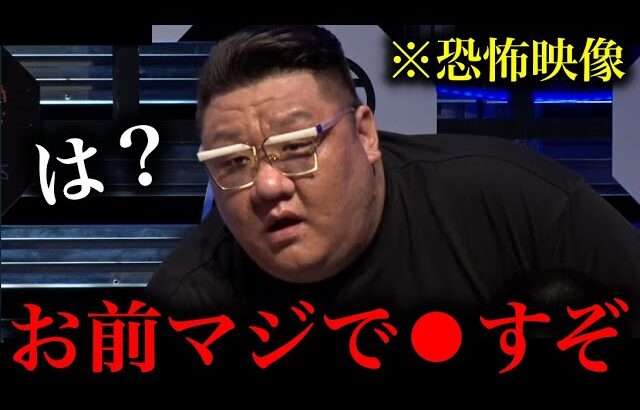 ※恐怖映像

は？

お前マジで●すぞ